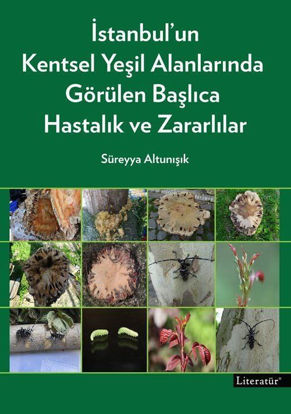 İstanbul'un Kentsel Yeşil Alanlarında Görülen Başlıca Hastalık ve Zararlılar

Süreyya Altunışık

Literatür®